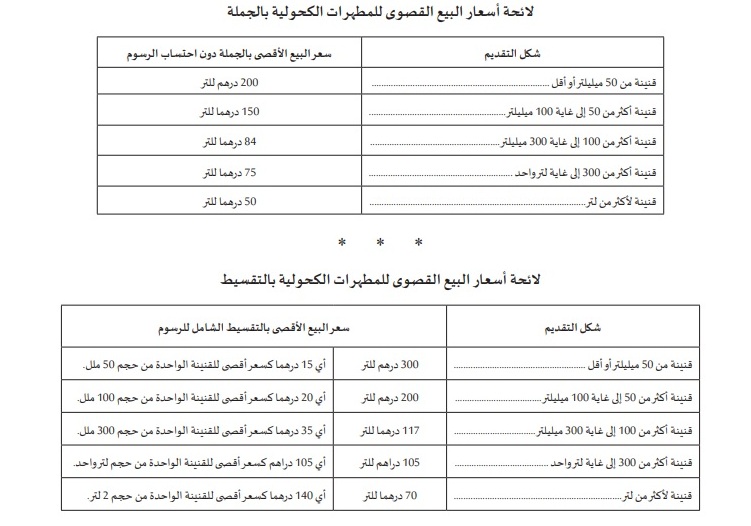 لائحة أسعار البيع القصوى للمطهرات الكحولية بالجملة

| شكل التقديم | سعر البيع الأقصى بالجملة دون احتساب الرسوم |
|---|---|
| قنينة من 50 ميليلتر أو أقل ........................ | 200 درهم للتر |
| قنينة أكثر من 50 إلى غاية 100 ميليلتر ........................ | 150 درهما للتر |
| قنينة أكثر من 100 إلى غاية 300 ميليلتر ........................ | 84 درهما للتر |
| قنينة أكثر من 300 إلى غاية لتر واحد ........................ | 75 درهما للتر |
| قنينة لأكثر من لتر ........................ | 50 درهما للتر |

* * *

لائحة أسعار البيع القصوى للمطهرات الكحولية بالتقسيط

| شكل التقديم | سعر البيع الأقصى بالتقسيط الشامل للرسوم | |
|---|---|---|
| قنينة من 50 ميليلتر أو أقل ........................ | 300 درهم للتر | أي 15 درهما كسعر أقصى للقنينة الواحدة من حجم 50 ملل. |
| قنينة أكثر من 50 إلى غاية 100 ميليلتر ........................ | 200 درهم للتر | أي 20 درهما كسعر أقصى للقنينة الواحدة من حجم 100 ملل. |
| قنينة أكثر من 100 إلى غاية 300 ميليلتر ........................ | 117 درهما للتر | أي 35 درهما كسعر أقصى للقنينة الواحدة من حجم 300 ملل. |
| قنينة أكثر من 300 إلى غاية لتر واحد ........................ | 105 دراهم للتر | أي 105 دراهم كسعر أقصى للقنينة الواحدة من حجم لتر واحد. |
| قنينة لأكثر من لتر ........................ | 70 درهما للتر | أي 140 درهما كسعر أقصى للقنينة الواحدة من حجم 2 لتر. |